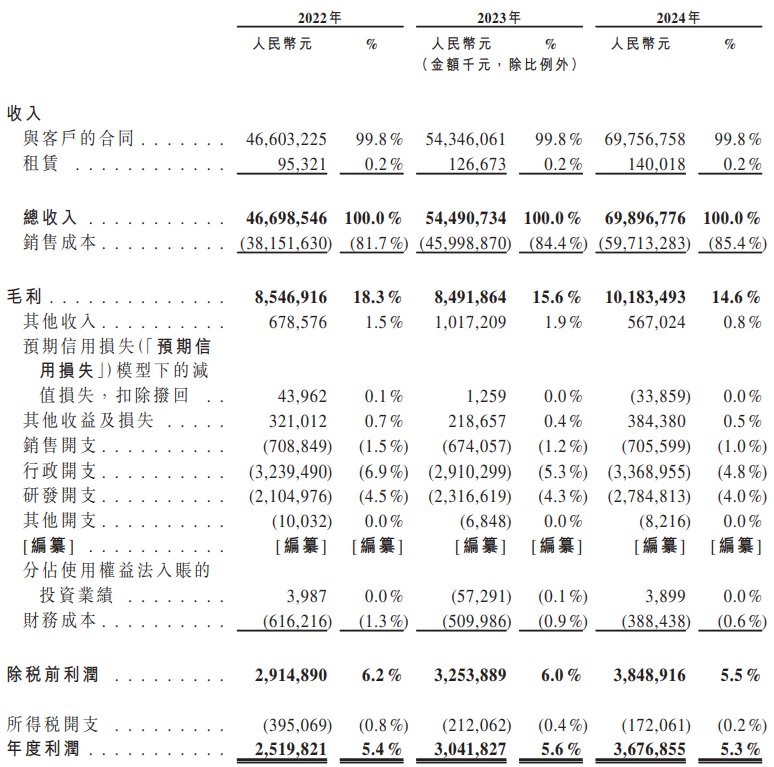 |  | 2022年 |  | 2023年 |  | 2024年 |  |
|---|---|---|---|---|---|---|
|  | 人民幣元 | % | 人民幣元 | % | 人民幣元 | % |
|  |  |  | (金額千元,除比例外) |  |  |  |
| 收入 |  |  |  |  |  |  |
| 與客戶的合同 | 46,603,225 | 99.8% | 54,346,061 | 99.8% | 69,756,758 | 99.8% |
| 租賃 | 95,321 | 0.2% | 126,673 | 0.2% | 140,018 | 0.2% |
| 總收入 | 46,698,546 | 100.0% | 54,490,734 | 100.0% | 69,896,776 | 100.0% |
| 銷售成本 | (38,151,630) | (81.7%) | (45,998,870) | (84.4%) | (59,713,283) | (85.4%) |
| 毛利 | 8,546,916 | 18.3% | 8,491,864 | 15.6% | 10,183,493 | 14.6% |
| 其他收入 | 678,576 | 1.5% | 1,017,209 | 1.9% | 567,024 | 0.8% |
| 預期信用損失(「預期信用損失」)模型下的減值損失,扣除撥回 | 43,962 | 0.1% | 1,259 | 0.0% | (33,859) | 0.0% |
| 其他收益及損失 | 321,012 | 0.7% | 218,657 | 0.4% | 384,380 | 0.5% |
| 銷售開支 | (708,849) | (1.5%) | (674,057) | (1.2%) | (705,599) | (1.0%) |
| 行政開支 | (3,239,490) | (6.9%) | (2,910,299) | (5.3%) | (3,368,955) | (4.8%) |
| 研發開支 | (2,104,976) | (4.5%) | (2,316,619) | (4.3%) | (2,784,813) | (4.0%) |
| 其他開支 | (10,032) | 0.0% | (6,848) | 0.0% | (8,216) | 0.0% |
| [編纂] | [編纂] | [編纂] | [編纂] | [編纂] | [編纂] | [編纂] |
| 分佔使用權益法入賬的投資業績 | 3,987 | 0.0% | (57,291) | (0.1%) | 3,899 | 0.0% |
| 財務成本 | (616,216) | (1.3%) | (509,986) | (0.9%) | (388,438) | (0.6%) |
| 除稅前利潤 | 2,914,890 | 6.2% | 3,253,889 | 6.0% | 3,848,916 | 5.5% |
| 所得稅開支 | (395,069) | (0.8%) | (212,062) | (0.4%) | (172,061) | (0.2%) |
| 年度利潤 | 2,519,821 | 5.4% | 3,041,827 | 5.6% | 3,676,855 | 5.3% |